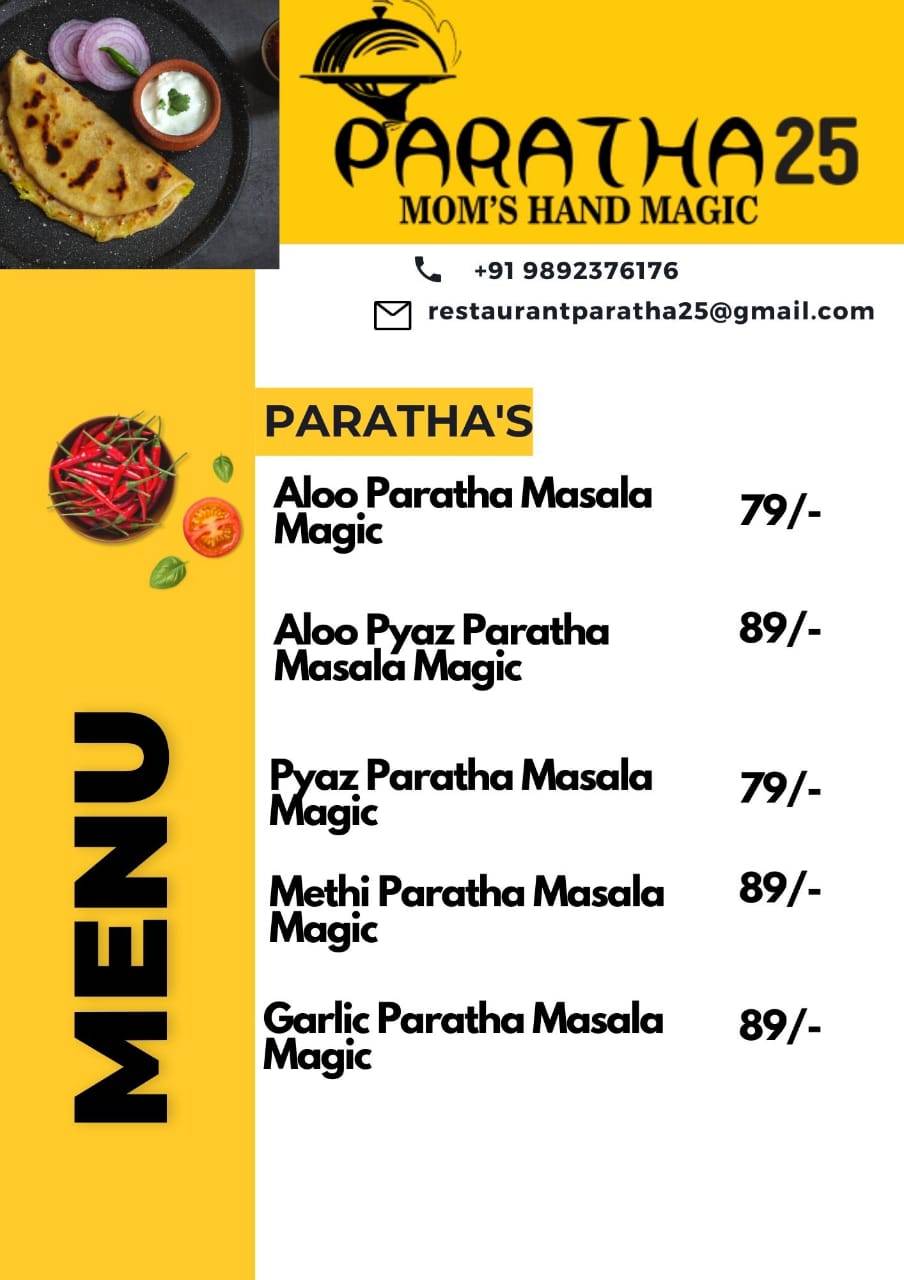 PARATHA25
MOM'S HAND MAGIC

+91 9892376176

restaurantparatha25@gmail.com

MENU

PARATHA'S

Aloo Paratha Masala Magic 79/-

Aloo Pyaz Paratha Masala Magic 89/-

Pyaz Paratha Masala Magic 79/-

Methi Paratha Masala Magic 89/-

Garlic Paratha Masala Magic 89/-